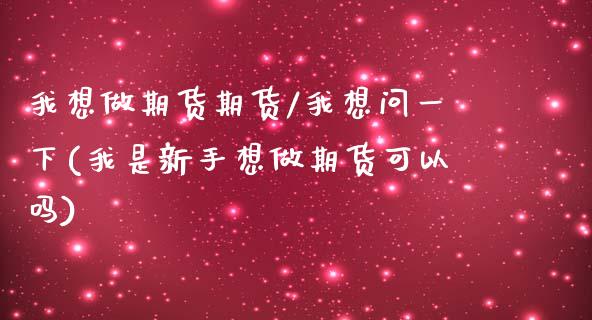 我想做期货期货/我想问一下(我是新手想做期货可以吗)